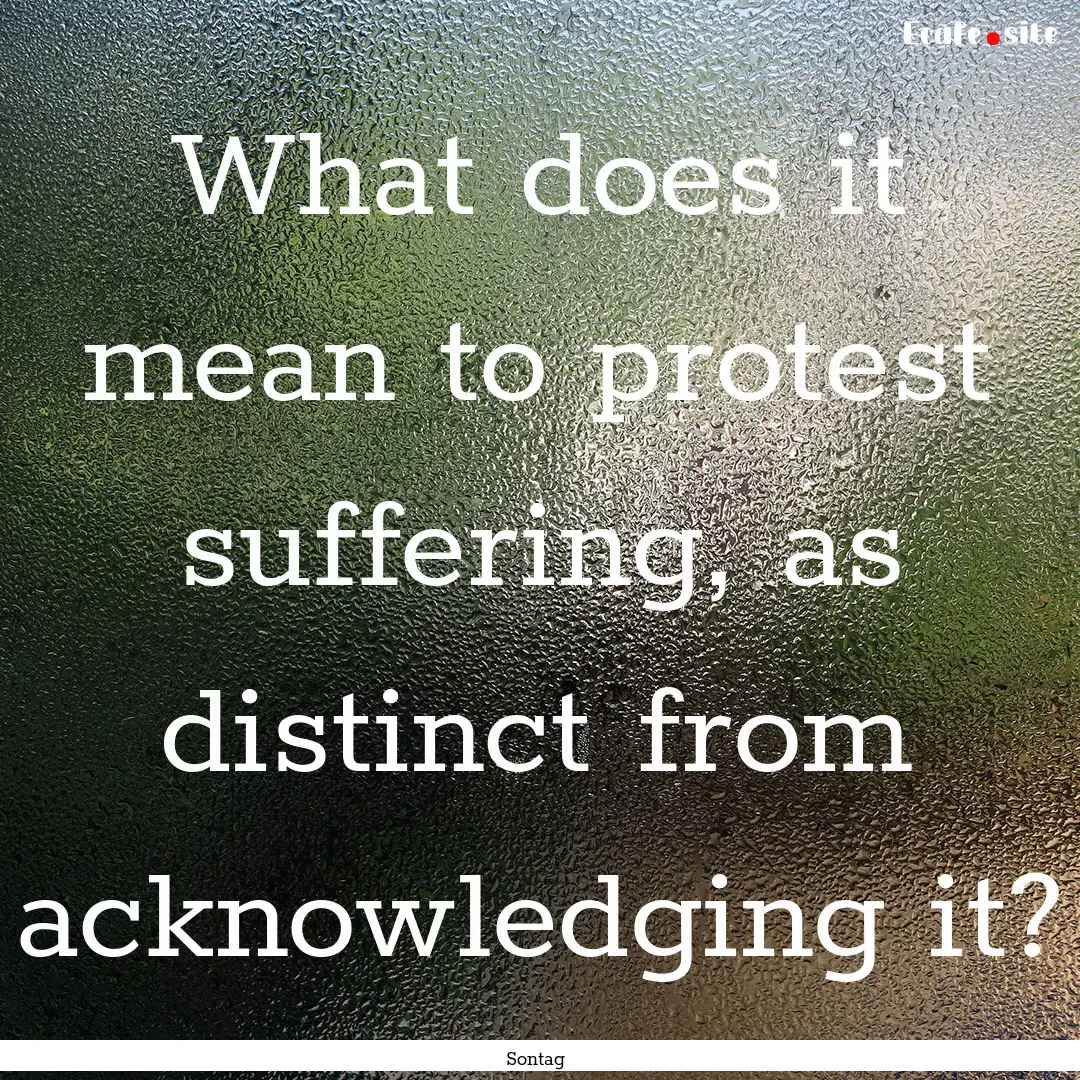 Ecafe.site

What does it mean to protest suffering, as distinct from acknowledging it?

Sontag